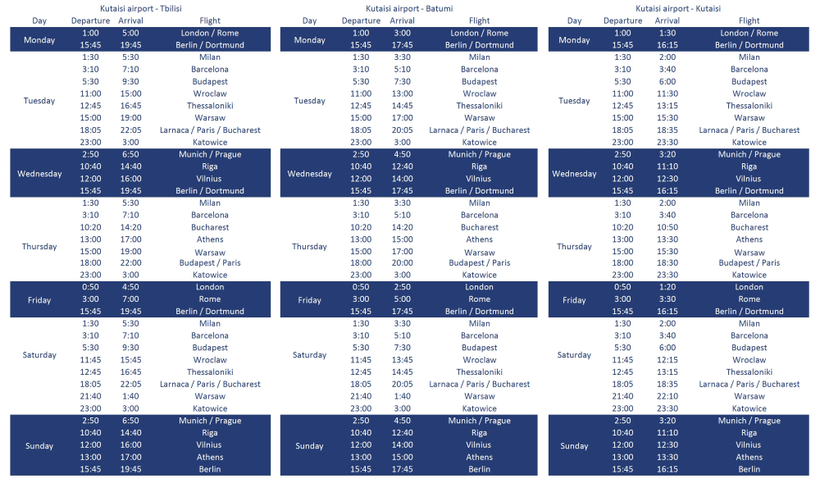 Kutaisi airport - Tbilisi

| Day | Departure | Arrival | Flight |
|---|---|---|---|
| Monday | 1:00 | 5:00 | London / Rome |
| | 15:45 | 19:45 | Berlin / Dortmund |
| Tuesday | 1:30 | 5:30 | Milan |
| | 3:10 | 7:10 | Barcelona |
| | 5:30 | 9:30 | Budapest |
| | 11:00 | 15:00 | Wroclaw |
| | 12:45 | 16:45 | Thessaloniki |
| | 15:00 | 19:00 | Warsaw |
| | 18:05 | 22:05 | Larnaca / Paris / Bucharest |
| | 23:00 | 3:00 | Katowice |
| Wednesday | 2:50 | 6:50 | Munich / Prague |
| | 10:40 | 14:40 | Riga |
| | 12:00 | 16:00 | Vilnius |
| | 15:45 | 19:45 | Berlin / Dortmund |
| Thursday | 1:30 | 5:30 | Milan |
| | 3:10 | 7:10 | Barcelona |
| | 10:20 | 14:20 | Bucharest |
| | 13:00 | 17:00 | Athens |
| | 15:00 | 19:00 | Warsaw |
| | 18:00 | 22:00 | Budapest / Paris |
| | 23:00 | 3:00 | Katowice |
| Friday | 0:50 | 4:50 | London |
| | 3:00 | 7:00 | Rome |
| | 15:45 | 19:45 | Berlin / Dortmund |
| Saturday | 1:30 | 5:30 | Milan |
| | 3:10 | 7:10 | Barcelona |
| | 5:30 | 9:30 | Budapest |
| | 11:45 | 15:45 | Wroclaw |
| | 12:45 | 16:45 | Thessaloniki |
| | 18:05 | 22:05 | Larnaca / Paris / Bucharest |
| | 21:40 | 1:40 | Warsaw |
| | 23:00 | 3:00 | Katowice |
| Sunday | 2:50 | 6:50 | Munich / Prague |
| | 10:40 | 14:40 | Riga |
| | 12:00 | 16:00 | Vilnius |
| | 13:00 | 17:00 | Athens |
| | 15:45 | 19:45 | Berlin |

Kutaisi airport - Batumi

| Day | Departure | Arrival | Flight |
|---|---|---|---|
| Monday | 1:00 | 3:00 | London / Rome |
| | 15:45 | 17:45 | Berlin / Dortmund |
| Tuesday | 1:30 | 3:30 | Milan |
| | 3:10 | 5:10 | Barcelona |
| | 5:30 | 7:30 | Budapest |
| | 11:00 | 13:00 | Wroclaw |
| | 12:45 | 14:45 | Thessaloniki |
| | 15:00 | 17:00 | Warsaw |
| | 18:05 | 20:05 | Larnaca / Paris / Bucharest |
| | 23:00 | 3:00 | Katowice |
| Wednesday | 2:50 | 4:50 | Munich / Prague |
| | 10:40 | 12:40 | Riga |
| | 12:00 | 14:00 | Vilnius |
| | 15:45 | 17:45 | Berlin / Dortmund |
| Thursday | 1:30 | 3:30 | Milan |
| | 3:10 | 5:10 | Barcelona |
| | 10:20 | 14:20 | Bucharest |
| | 13:00 | 15:00 | Athens |
| | 15:00 | 17:00 | Warsaw |
| | 18:00 | 20:00 | Budapest / Paris |
| | 23:00 | 3:00 | Katowice |
| Friday | 0:50 | 2:50 | London |
| | 3:00 | 5:00 | Rome |
| | 15:45 | 17:45 | Berlin / Dortmund |
| Saturday | 1:30 | 3:30 | Milan |
| | 3:10 | 5:10 | Barcelona |
| | 5:30 | 7:30 | Budapest |
| | 11:45 | 13:45 | Wroclaw |
| | 12:45 | 14:45 | Thessaloniki |
| | 18:05 | 20:05 | Larnaca / Paris / Bucharest |
| | 21:40 | 1:40 | Warsaw |
| | 23:00 | 3:00 | Katowice |
| Sunday | 2:50 | 4:50 | Munich / Prague |
| | 10:40 | 12:40 | Riga |
| | 12:00 | 14:00 | Vilnius |
| | 13:00 | 15:00 | Athens |
| | 15:45 | 17:45 | Berlin |

Kutaisi airport - Kutaisi

| Day | Departure | Arrival | Flight |
|---|---|---|---|
| Monday | 1:00 | 1:30 | London / Rome |
| | 15:45 | 16:15 | Berlin / Dortmund |
| Tuesday | 1:30 | 2:00 | Milan |
| | 3:10 | 3:40 | Barcelona |
| | 5:30 | 6:00 | Budapest |
| | 11:00 | 11:30 | Wroclaw |
| | 12:45 | 13:15 | Thessaloniki |
| | 15:00 | 15:30 | Warsaw |
| | 18:05 | 18:35 | Larnaca / Paris / Bucharest |
| | 23:00 | 23:30 | Katowice |
| Wednesday | 2:50 | 3:20 | Munich / Prague |
| | 10:40 | 11:10 | Riga |
| | 12:00 | 12:30 | Vilnius |
| | 15:45 | 16:15 | Berlin / Dortmund |
| Thursday | 1:30 | 2:00 | Milan |
| | 3:10 | 3:40 | Barcelona |
| | 10:20 | 10:50 | Bucharest |
| | 13:00 | 13:30 | Athens |
| | 15:00 | 15:30 | Warsaw |
| | 18:00 | 18:30 | Budapest / Paris |
| | 23:00 | 23:30 | Katowice |
| Friday | 0:50 | 1:20 | London |
| | 3:00 | 3:30 | Rome |
| | 15:45 | 16:15 | Berlin / Dortmund |
| Saturday | 1:30 | 2:00 | Milan |
| | 3:10 | 3:40 | Barcelona |
| | 5:30 | 6:00 | Budapest |
| | 11:45 | 12:15 | Wroclaw |
| | 12:45 | 13:15 | Thessaloniki |
| | 18:05 | 18:35 | Larnaca / Paris / Bucharest |
| | 21:40 | 22:10 | Warsaw |
| | 23:00 | 23:30 | Katowice |
| Sunday | 2:50 | 3:20 | Munich / Prague |
| | 10:40 | 11:10 | Riga |
| | 12:00 | 12:30 | Vilnius |
| | 13:00 | 13:30 | Athens |
| | 15:45 | 16:15 | Berlin |